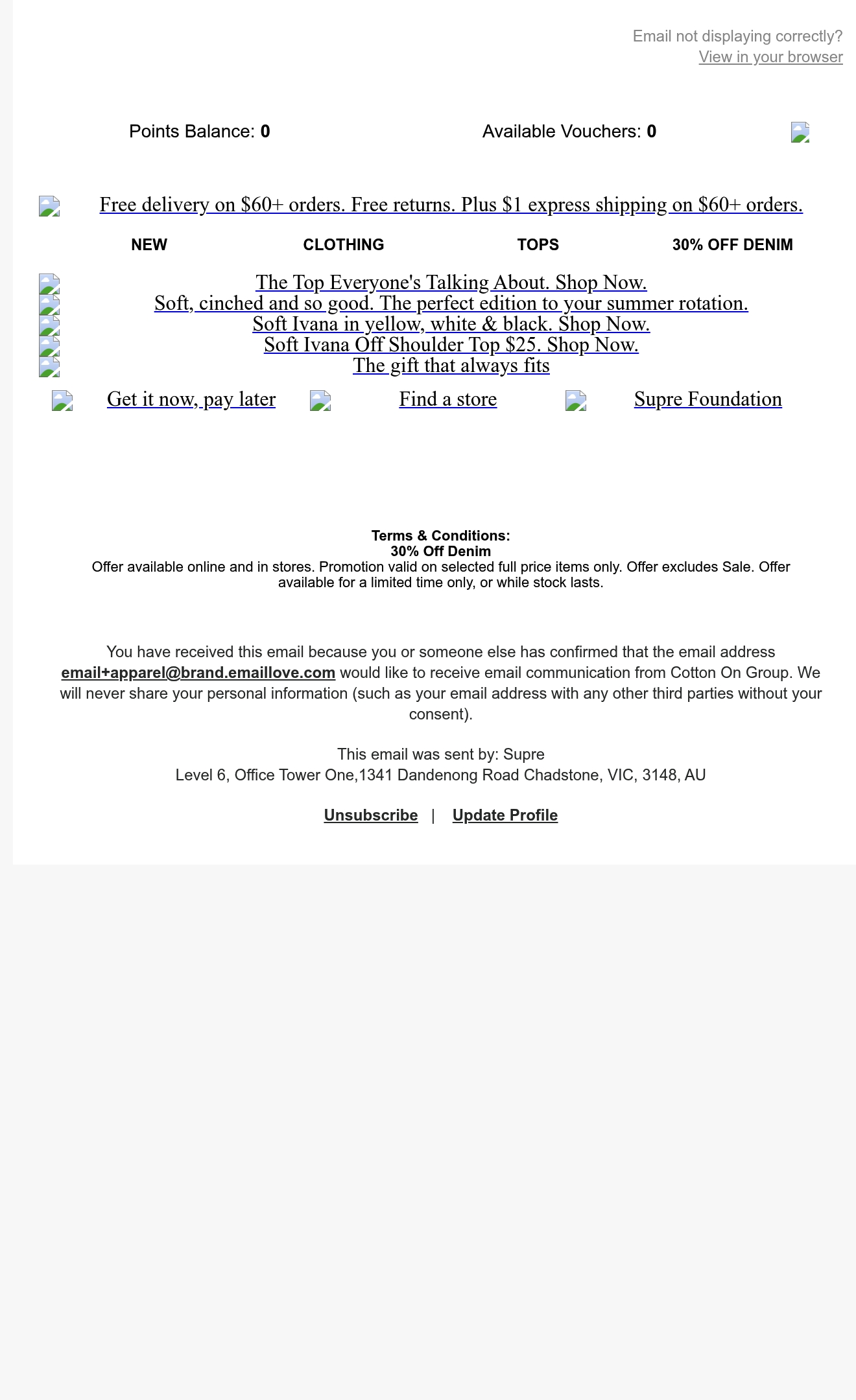 Email not displaying correctly?
View in your browser

Points Balance: 0

Available Vouchers: 0

Free delivery on $60+ orders. Free returns. Plus $1 express shipping on $60+ orders.

NEW

CLOTHING

TOPS

30% OFF DENIM

The Top Everyone's Talking About. Shop Now.
Soft, cinched and so good. The perfect edition to your summer rotation.
Soft Ivana in yellow, white & black. Shop Now.
Soft Ivana Off Shoulder Top $25. Shop Now.
The gift that always fits

Get it now, pay later

Find a store

Supre Foundation

Terms & Conditions:
30% Off Denim
Offer available online and in stores. Promotion valid on selected full price items only. Offer excludes Sale. Offer available for a limited time only, or while stock lasts.

You have received this email because you or someone else has confirmed that the email address email+apparel@brand.emaillove.com would like to receive email communication from Cotton On Group. We will never share your personal information (such as your email address with any other third parties without your consent).

This email was sent by: Supre
Level 6, Office Tower One,1341 Dandenong Road Chadstone, VIC, 3148, AU

Unsubscribe | Update Profile